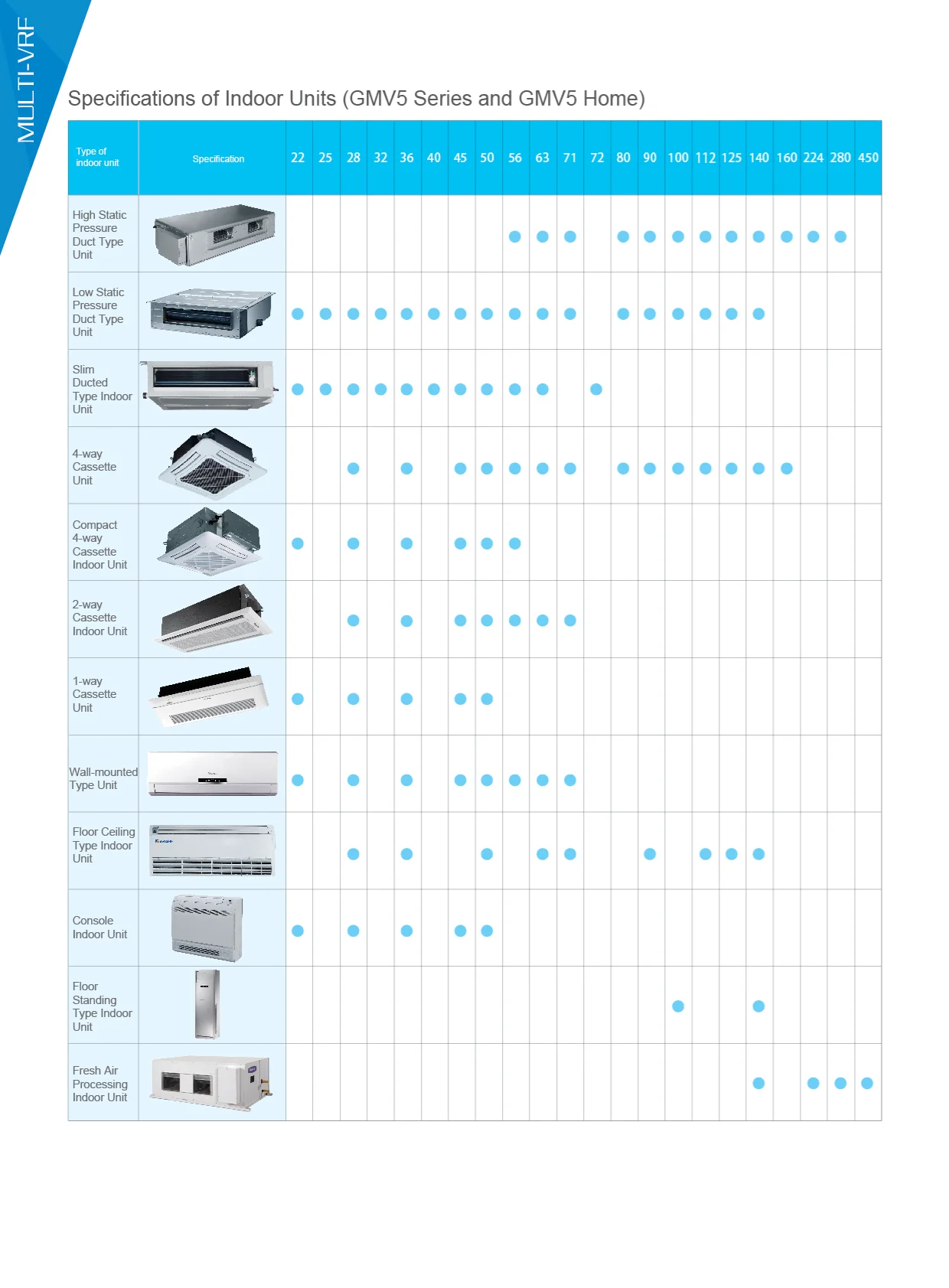 MULTI-VRF

Specifications of Indoor Units (GMV5 Series and GMV5 Home)

| Type of indoor unit | Specification | 22 | 25 | 28 | 32 | 36 | 40 | 45 | 50 | 56 | 63 | 71 | 72 | 80 | 90 | 100 | 112 | 125 | 140 | 160 | 224 | 280 | 450 |
|---|---|---|---|---|---|---|---|---|---|---|---|---|---|---|---|---|---|---|---|---|---|---|---|
| High Static Pressure Duct Type Unit | | | | | | | | | | ● | ● | ● | | ● | ● | ● | ● | ● | ● | ● | ● | ● | |
| Low Static Pressure Duct Type Unit | | ● | ● | ● | ● | ● | ● | ● | ● | ● | ● | ● | | ● | ● | ● | ● | ● | ● | | | | |
| Slim Ducted Type Indoor Unit | | ● | ● | ● | ● | ● | ● | ● | ● | ● | ● | | ● | | | | | | | | | | |
| 4-way Cassette Unit | | | | ● | | ● | | ● | ● | ● | ● | ● | | ● | ● | ● | ● | ● | ● | ● | | | |
| Compact 4-way Cassette Indoor Unit | | ● | | ● | | ● | | ● | ● | ● | | | | | | | | | | | | | |
| 2-way Cassette Indoor Unit | | | | ● | | ● | | ● | ● | ● | ● | ● | | | | | | | | | | | |
| 1-way Cassette Unit | | ● | | ● | | ● | | ● | ● | | | | | | | | | | | | | | |
| Wall-mounted Type Unit | | ● | | ● | | ● | | ● | ● | ● | ● | ● | | | | | | | | | | | |
| Floor Ceiling Type Indoor Unit | | | | ● | | ● | | | ● | | ● | ● | | | ● | | ● | ● | ● | | | | |
| Console Indoor Unit | | ● | | ● | | ● | | ● | ● | | | | | | | | | | | | | | |
| Floor Standing Type Indoor Unit | | | | | | | | | | | | | | | | ● | | | ● | | | | |
| Fresh Air Processing Indoor Unit | | | | | | | | | | | | | | | | | | | ● | | ● | ● | ● |